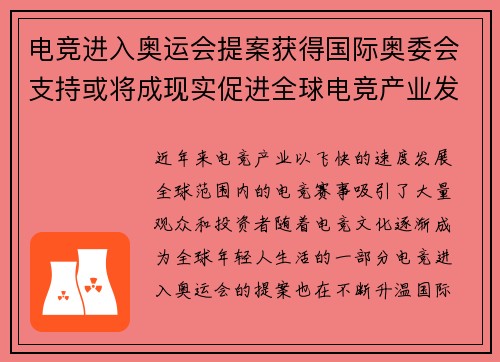 电竞进入奥运会提案获得国际奥委会支持或将成现实促进全球电竞产业发

近年来电竞产业以飞快的速度发展全球范围内的电竞赛事吸引了大量观众和投资者随着电竞文化逐渐成为全球年轻人生活的一部分电竞进入奥运会的提案也在不断升温国际